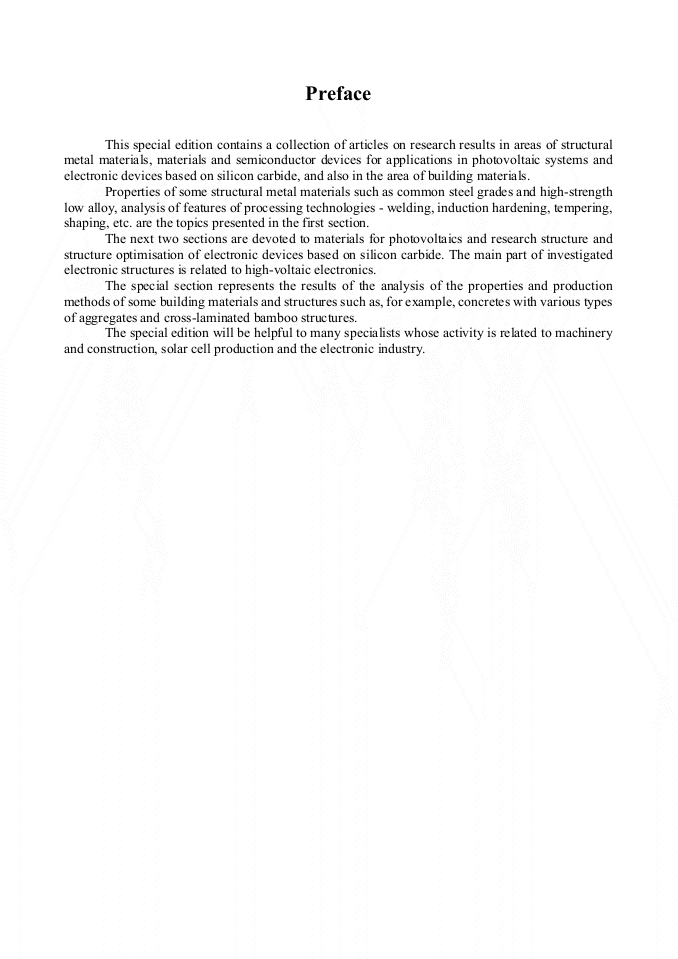 Preface

This special edition contains a collection of articles on research results in areas of structural metal materials, materials and semiconductor devices for applications in photovoltaic systems and electronic devices based on silicon carbide, and also in the area of building materials.

Properties of some structural metal materials such as common steel grades and high-strength low alloy, analysis of features of processing technologies - welding, induction hardening, tempering, shaping, etc. are the topics presented in the first section.

The next two sections are devoted to materials for photovoltaics and research structure and structure optimisation of electronic devices based on silicon carbide. The main part of investigated electronic structures is related to high-voltaic electronics.

The special section represents the results of the analysis of the properties and production methods of some building materials and structures such as, for example, concretes with various types of aggregates and cross-laminated bamboo structures.

The special edition will be helpful to many specialists whose activity is related to machinery and construction, solar cell production and the electronic industry.